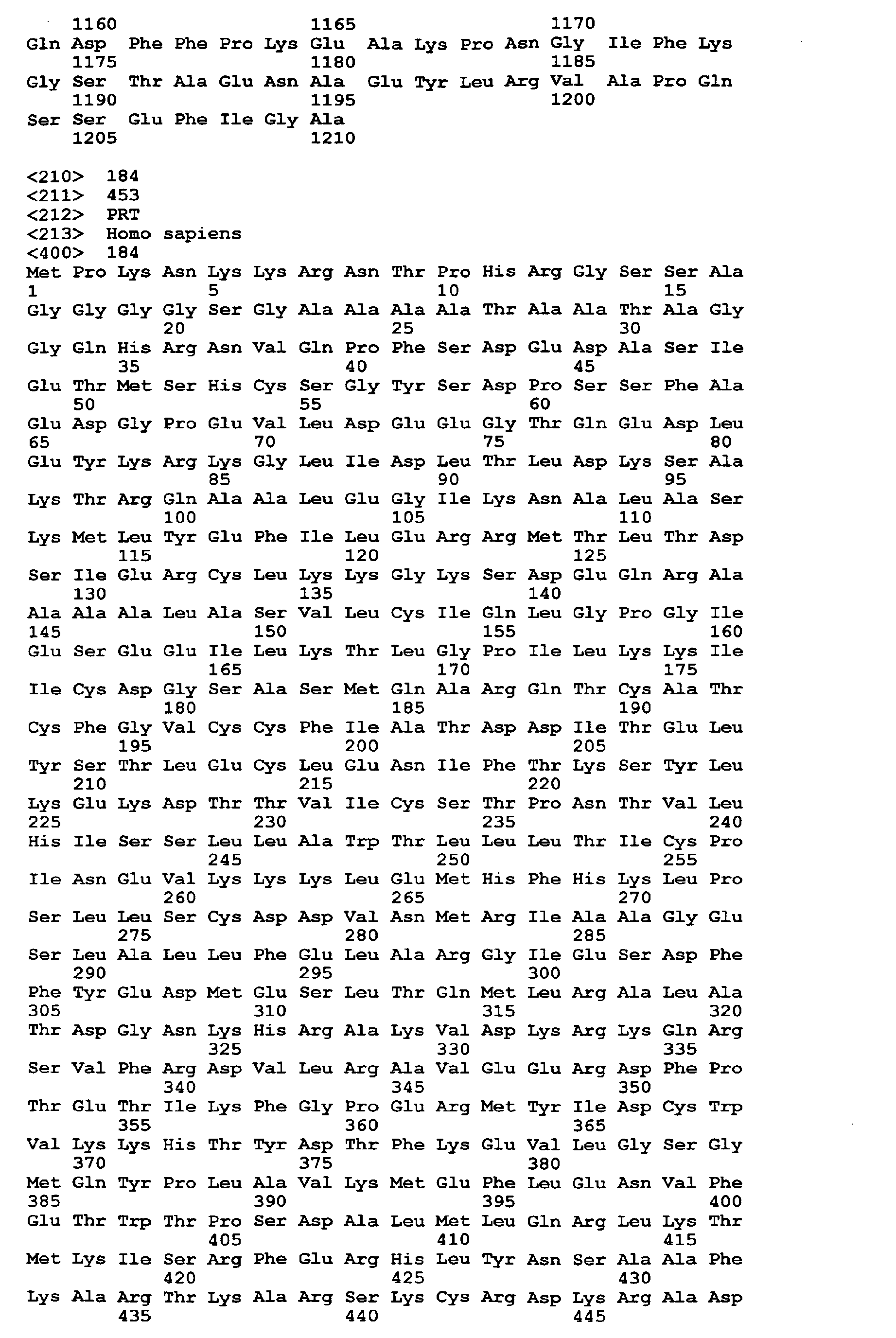 1160 1165 1170
Gln Asp Phe Phe Pro Lys Glu Ala Lys Pro Asn Gly Ile Phe Lys
1175 1180 1185
Gly Ser Thr Ala Glu Asn Ala Glu Tyr Leu Arg Val Ala Pro Gln
1190 1195 1200
Ser Ser Glu Phe Ile Gly Ala
1205 1210

<210> 184
<211> 453
<212> PRT
<213> Homo sapiens
<400> 184
Met Pro Lys Asn Lys Lys Arg Asn Thr Pro His Arg Gly Ser Ser Ala
1 5 10 15
Gly Gly Gly Gly Ser Gly Ala Ala Ala Ala Thr Ala Ala Thr Ala Gly
20 25 30
Gly Gln His Arg Asn Val Gln Pro Phe Ser Asp Glu Asp Ala Ser Ile
35 40 45
Glu Thr Met Ser His Cys Ser Gly Tyr Ser Asp Pro Ser Ser Phe Ala
50 55 60
Glu Asp Gly Pro Glu Val Leu Asp Glu Glu Gly Thr Gln Glu Asp Leu
65 70 75 80
Glu Tyr Lys Arg Lys Gly Leu Ile Asp Leu Thr Leu Asp Lys Ser Ala
85 90 95
Lys Thr Arg Gln Ala Ala Leu Glu Gly Ile Lys Asn Ala Leu Ala Ser
100 105 110
Lys Met Leu Tyr Glu Phe Ile Leu Glu Arg Arg Met Thr Leu Thr Asp
115 120 125
Ser Ile Glu Arg Cys Leu Lys Lys Gly Lys Ser Asp Glu Gln Arg Ala
130 135 140
Ala Ala Ala Leu Ala Ser Val Leu Cys Ile Gln Leu Gly Pro Gly Ile
145 150 155 160
Glu Ser Glu Glu Ile Leu Lys Thr Leu Gly Pro Ile Leu Lys Lys Ile
165 170 175
Ile Cys Asp Gly Ser Ala Ser Met Gln Ala Arg Gln Thr Cys Ala Thr
180 185 190
Cys Phe Gly Val Cys Cys Phe Ile Ala Thr Asp Asp Ile Thr Glu Leu
195 200 205
Tyr Ser Thr Leu Glu Cys Leu Glu Asn Ile Phe Thr Lys Ser Tyr Leu
210 215 220
Lys Glu Lys Asp Thr Thr Val Ile Cys Ser Thr Pro Asn Thr Val Leu
225 230 235 240
His Ile Ser Ser Leu Leu Ala Trp Thr Leu Leu Leu Thr Ile Cys Pro
245 250 255
Ile Asn Glu Val Lys Lys Lys Leu Glu Met His Phe His Lys Leu Pro
260 265 270
Ser Leu Leu Ser Cys Asp Asp Val Asn Met Arg Ile Ala Ala Gly Glu
275 280 285
Ser Leu Ala Leu Leu Phe Glu Leu Ala Arg Gly Ile Glu Ser Asp Phe
290 295 300
Phe Tyr Glu Asp Met Glu Ser Leu Thr Gln Met Leu Arg Ala Leu Ala
305 310 315 320
Thr Asp Gly Asn Lys His Arg Ala Lys Val Asp Lys Arg Lys Gln Arg
325 330 335
Ser Val Phe Arg Asp Val Leu Arg Ala Val Glu Glu Arg Asp Phe Pro
340 345 350
Thr Glu Thr Ile Lys Phe Gly Pro Glu Arg Met Tyr Ile Asp Cys Trp
355 360 365
Val Lys Lys His Thr Tyr Asp Thr Phe Lys Glu Val Leu Gly Ser Gly
370 375 380
Met Gln Tyr Pro Leu Ala Val Lys Met Glu Phe Leu Glu Asn Val Phe
385 390 395 400
Glu Thr Trp Thr Pro Ser Asp Ala Leu Met Leu Gln Arg Leu Lys Thr
405 410 415
Met Lys Ile Ser Arg Phe Glu Arg His Leu Tyr Asn Ser Ala Ala Phe
420 425 430
Lys Ala Arg Thr Lys Ala Arg Ser Lys Cys Arg Asp Lys Arg Ala Asp
435 440 445